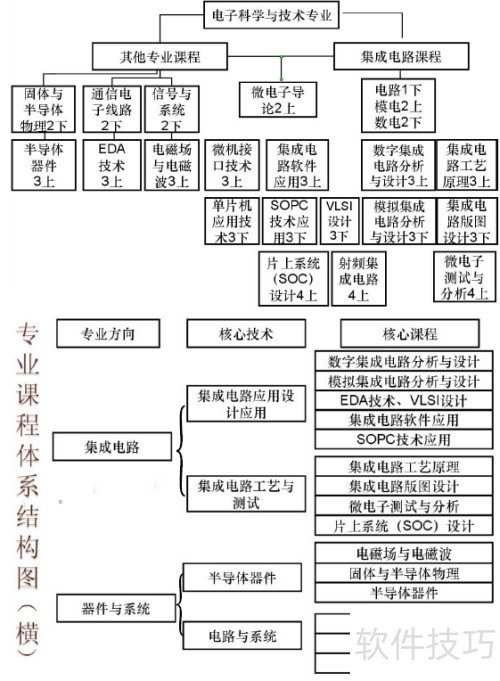 电子科学与技术专业

其他专业课程

集成电路课程

固体与半导体物理2下

通信电子线路2下

信号与系统2下

微电子导论2上

电路1下 模电2上 数电2下

半导体器件3上

EDA技术3上

电磁场与电磁波3上

微机接口技术3上

集成电路软件应用3上

数字集成电路分析与设计3上

集成电路工艺原理3上

单片机应用技术3下

SOPC技术应用3下

VLSI设计3下

模拟集成电路分析与设计3下

集成电路版图设计3下

片上系统(SOC)设计4上

射频集成电路4上

微电子测试与分析4上

专业课程体系结构图(横)

专业方向

核心技术

核心课程

集成电路

集成电路应用设计应用

集成电路工艺与测试

数字集成电路分析与设计

模拟集成电路分析与设计

EDA技术、VLSI设计

集成电路软件应用

SOPC技术应用

集成电路工艺原理

集成电路版图设计

微电子测试与分析

片上系统(SOC)设计

器件与系统

半导体器件

电路与系统

电磁场与电磁波

固体与半导体物理

半导体器件

软件技巧